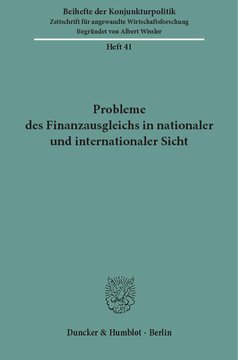 Beihefte der Konjunkturpolitik
Zeitschrift für angewandte Wirtschaftsforschung
Begründet von Albert Wissler

Heft 41

Probleme
des Finanzausgleichs in nationaler
und internationaler Sicht

Duncker & Humblot · Berlin